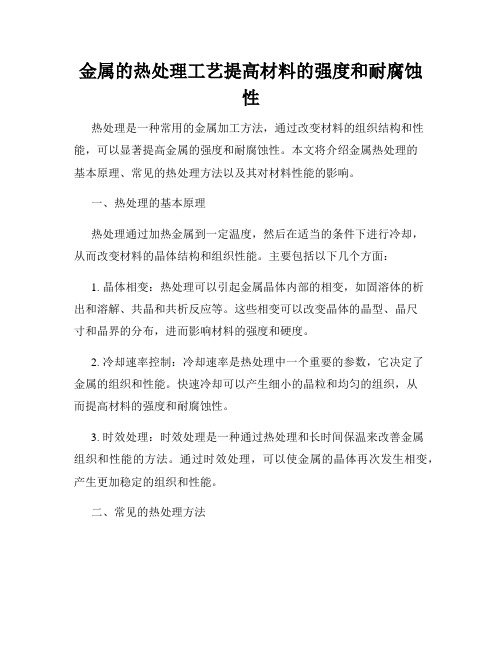 金属的热处理工艺提高材料的强度和耐腐蚀性

热处理是一种常用的金属加工方法，通过改变材料的组织结构和性能，可以显著提高金属的强度和耐腐蚀性。本文将介绍金属热处理的基本原理、常见的热处理方法以及其对材料性能的影响。

一、热处理的基本原理

热处理通过加热金属到一定温度，然后在适当的条件下进行冷却，从而改变材料的晶体结构和组织性能。主要包括以下几个方面：

1. 晶体相变：热处理可以引起金属晶体内部的相变，如固溶体的析出和溶解、共晶和共析反应等。这些相变可以改变晶体的晶型、晶尺寸和晶界的分布，进而影响材料的强度和硬度。

2. 冷却速率控制：冷却速率是热处理中一个重要的参数，它决定了金属的组织和性能。快速冷却可以产生细小的晶粒和均匀的组织，从而提高材料的强度和耐腐蚀性。

3. 时效处理：时效处理是一种通过热处理和长时间保温来改善金属组织和性能的方法。通过时效处理，可以使金属的晶体再次发生相变，产生更加稳定的组织和性能。

二、常见的热处理方法